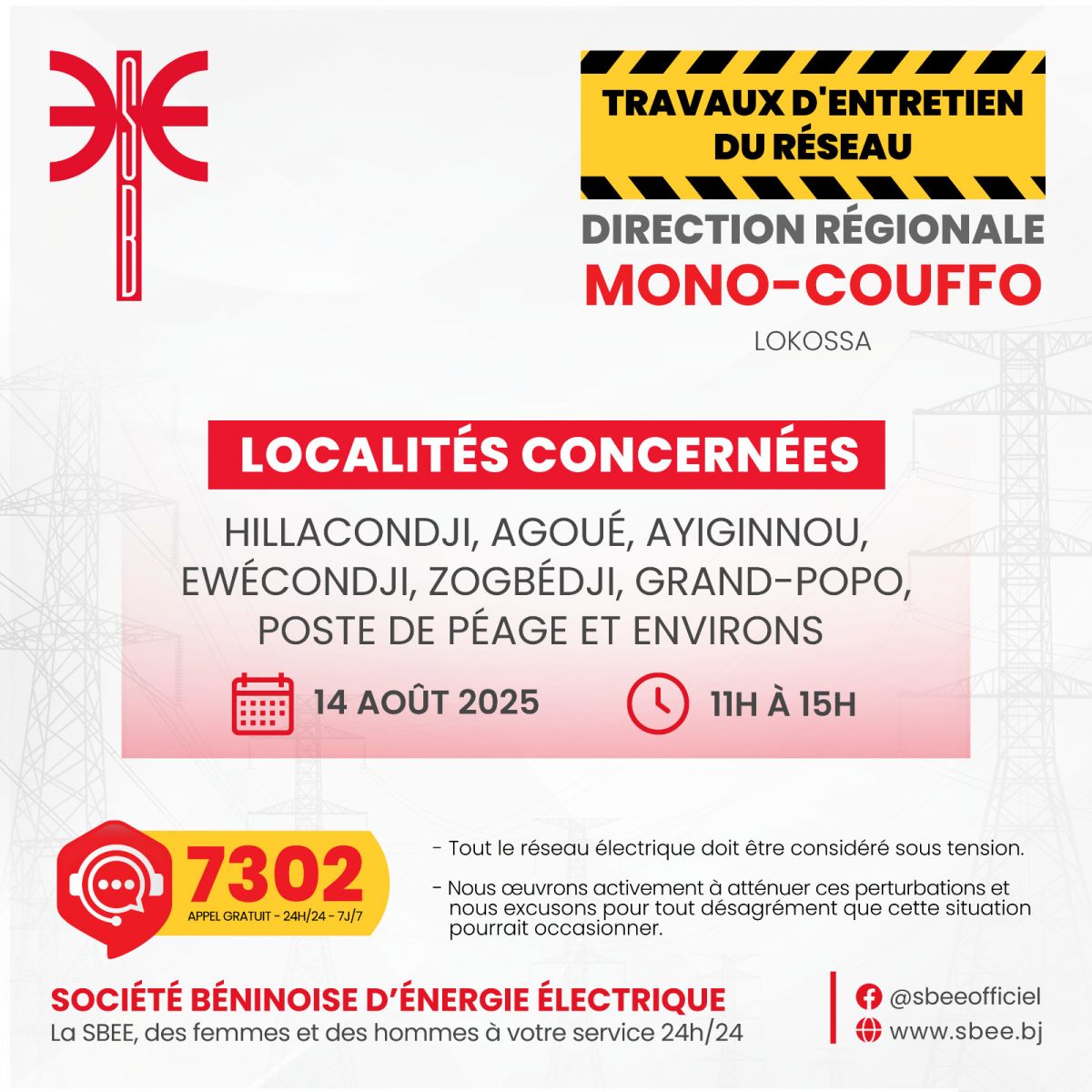 SBEE

TRAVAUX D'ENTRETIEN DU RÉSEAU

DIRECTION RÉGIONALE
MONO-COUFFO
LOKOSSA

LOCALITÉS CONCERNÉES

HILLACONDJI, AGOUÉ, AYIGINNOU, EWÉCONDJI, ZOGBÉDJI, GRAND-POPO, POSTE DE PÉAGE ET ENVIRONS

14 AOÛT 2025

11H À 15H

7302
APPEL GRATUIT - 24H/24 - 7J/7

- Tout le réseau électrique doit être considéré sous tension.

- Nous œuvrons activement à atténuer ces perturbations et nous excusons pour tout désagrément que cette situation pourrait occasionner.

SOCIÉTÉ BÉNINOISE D'ÉNERGIE ÉLECTRIQUE
La SBEE, des femmes et des hommes à votre service 24h/24

@sbeeofficiel
www.sbee.bj